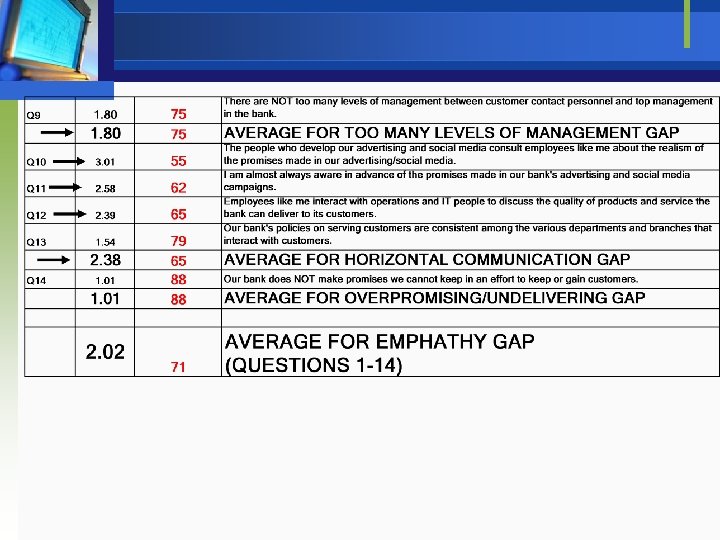 | Q9 | 1.80 | 75 | There are NOT too many levels of management between customer contact personnel and top management in the bank. |
|---|---|---|---|
| → | 1.80 | 75 | AVERAGE FOR TOO MANY LEVELS OF MANAGEMENT GAP |
| Q10 → | 3.01 | 55 | The people who develop our advertising and social media consult employees like me about the realism of the promises made in our advertising/social media. |
| Q11 → | 2.58 | 62 | I am almost always aware in advance of the promises made in our bank's advertising and social media campaigns. |
| Q12 → | 2.39 | 65 | Employees like me interact with operations and IT people to discuss the quality of products and service the bank can deliver to its customers. |
| Q13 | 1.54 | 79 | Our bank's policies on serving customers are consistent among the various departments and branches that interact with customers. |
| → | 2.38 | 65 | AVERAGE FOR HORIZONTAL COMMUNICATION GAP |
| Q14 | 1.01 | 88 | Our bank does NOT make promises we cannot keep in an effort to keep or gain customers. |
|  | 1.01 | 88 | AVERAGE FOR OVERPROMISING/UNDELIVERING GAP |
|  |  |  |  |
|  | 2.02 | 71 | AVERAGE FOR EMPHATHY GAP (QUESTIONS 1-14) |